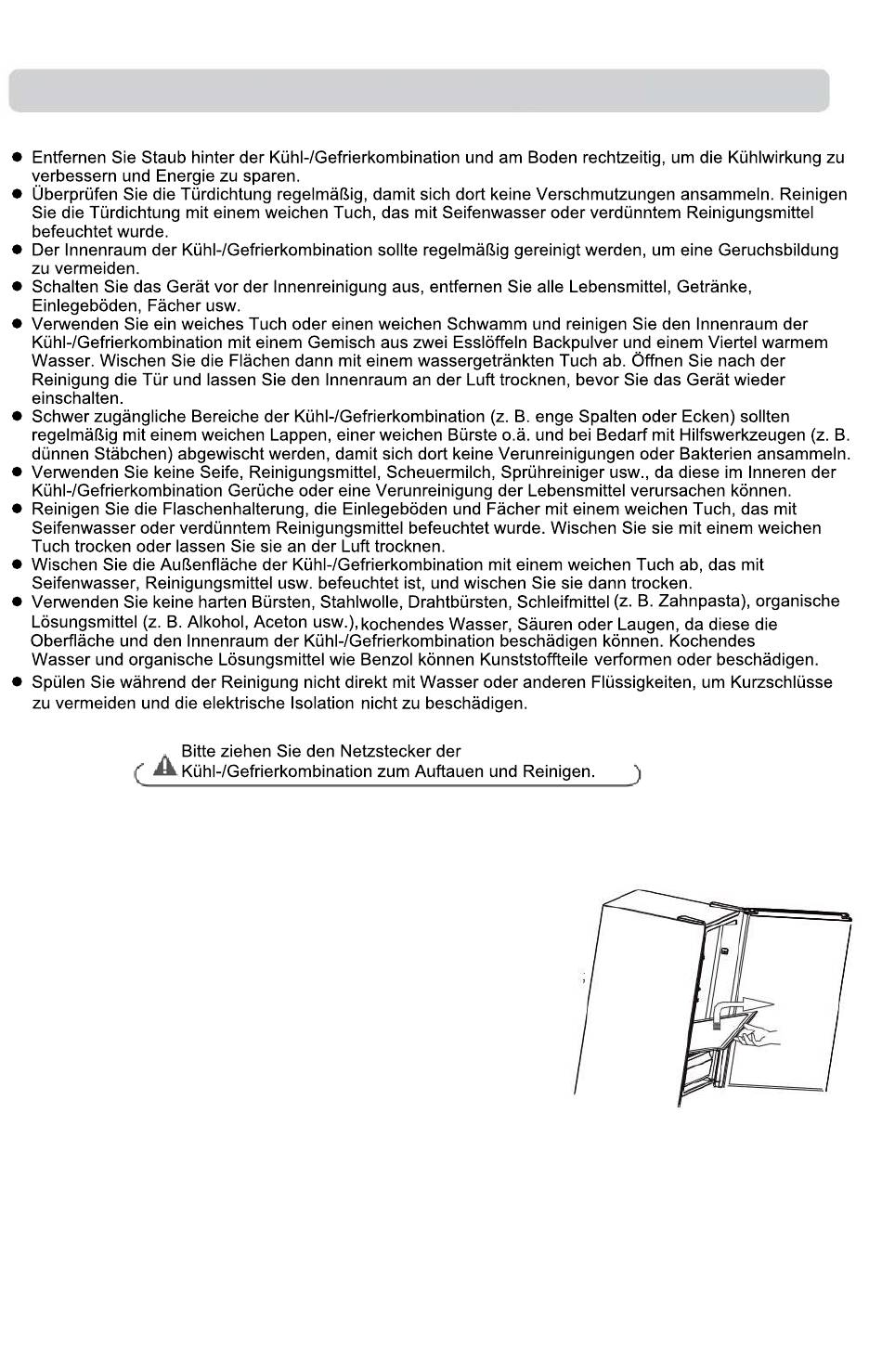 ● Entfernen Sie Staub hinter der Kühl-/Gefrierkombination und am Boden rechtzeitig, um die Kühlwirkung zu verbessern und Energie zu sparen.
● Überprüfen Sie die Türdichtung regelmäßig, damit sich dort keine Verschmutzungen ansammeln. Reinigen Sie die Türdichtung mit einem weichen Tuch, das mit Seifenwasser oder verdünntem Reinigungsmittel befeuchtet wurde.
● Der Innenraum der Kühl-/Gefrierkombination sollte regelmäßig gereinigt werden, um eine Geruchsbildung zu vermeiden.
● Schalten Sie das Gerät vor der Innenreinigung aus, entfernen Sie alle Lebensmittel, Getränke, Einlegeböden, Fächer usw.
● Verwenden Sie ein weiches Tuch oder einen weichen Schwamm und reinigen Sie den Innenraum der Kühl-/Gefrierkombination mit einem Gemisch aus zwei Esslöffeln Backpulver und einem Viertel warmem Wasser. Wischen Sie die Flächen dann mit einem wassergetränkten Tuch ab. Öffnen Sie nach der Reinigung die Tür und lassen Sie den Innenraum an der Luft trocknen, bevor Sie das Gerät wieder einschalten.
● Schwer zugängliche Bereiche der Kühl-/Gefrierkombination (z. B. enge Spalten oder Ecken) sollten regelmäßig mit einem weichen Lappen, einer weichen Bürste o.ä. und bei Bedarf mit Hilfswerkzeugen (z. B. dünnen Stäbchen) abgewischt werden, damit sich dort keine Verunreinigungen oder Bakterien ansammeln.
● Verwenden Sie keine Seife, Reinigungsmittel, Scheuermilch, Sprühreiniger usw., da diese im Inneren der Kühl-/Gefrierkombination Gerüche oder eine Verunreinigung der Lebensmittel verursachen können.
● Reinigen Sie die Flaschenhalterung, die Einlegeböden und Fächer mit einem weichen Tuch, das mit Seifenwasser oder verdünntem Reinigungsmittel befeuchtet wurde. Wischen Sie sie mit einem weichen Tuch trocken oder lassen Sie sie an der Luft trocknen.
● Wischen Sie die Außenfläche der Kühl-/Gefrierkombination mit einem weichen Tuch ab, das mit Seifenwasser, Reinigungsmittel usw. befeuchtet ist, und wischen Sie sie dann trocken.
● Verwenden Sie keine harten Bürsten, Stahlwolle, Drahtbürsten, Schleifmittel (z. B. Zahnpasta), organische Lösungsmittel (z. B. Alkohol, Aceton usw.), kochendes Wasser, Säuren oder Laugen, da diese die Oberfläche und den Innenraum der Kühl-/Gefrierkombination beschädigen können. Kochendes Wasser und organische Lösungsmittel wie Benzol können Kunststoffteile verformen oder beschädigen.
● Spülen Sie während der Reinigung nicht direkt mit Wasser oder anderen Flüssigkeiten, um Kurzschlüsse zu vermeiden und die elektrische Isolation nicht zu beschädigen.

Bitte ziehen Sie den Netzstecker der Kühl-/Gefrierkombination zum Auftauen und Reinigen.